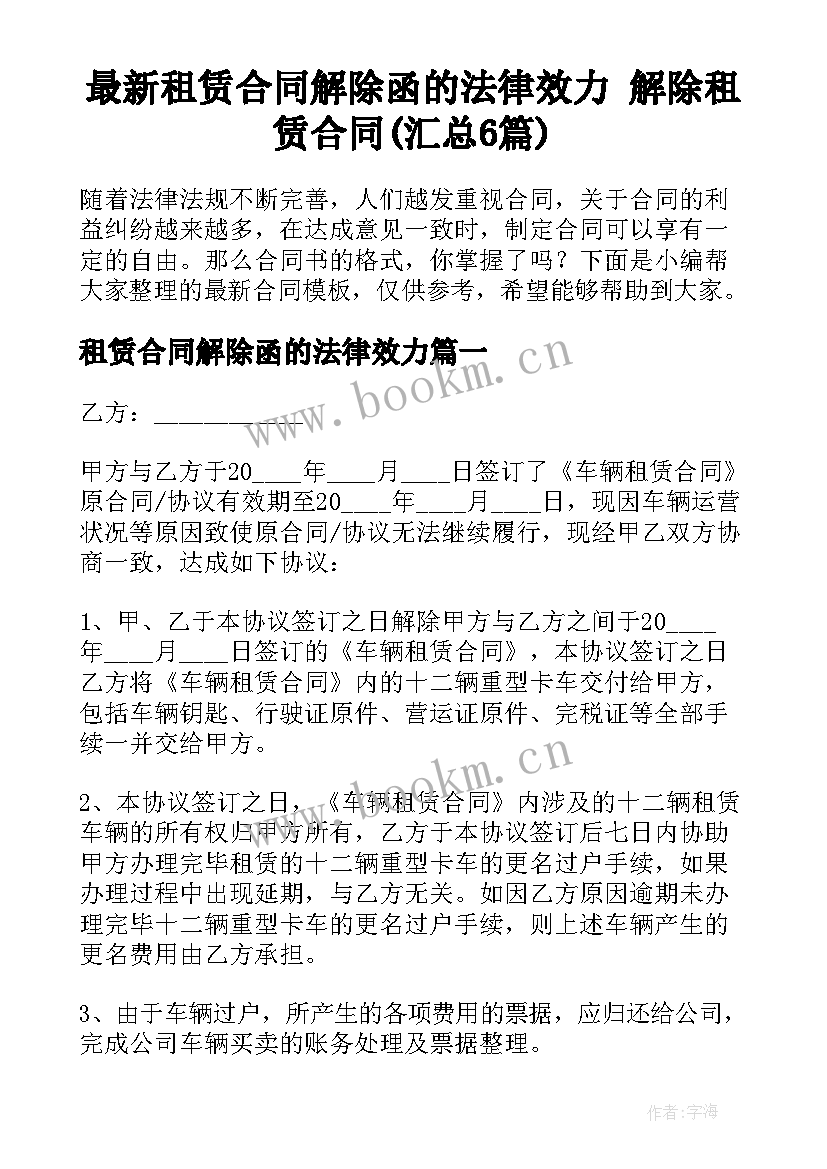 最新租赁合同解除函的法律效力 解除租赁合同(汇总6篇)

随着法律法规不断完善，人们越发重视合同，关于合同的利益纠纷越来越多，在达成意见一致时，制定合同可以享有一定的自由。那么合同书的格式，你掌握了吗？下面是小编帮大家整理的最新合同模板，仅供参考，希望能够帮助到大家。

租赁合同解除函的法律效力篇一

www.bookm.cn

乙方：____________

甲方与乙方于20____年____月____日签订了《车辆租赁合同》原合同/协议有效期至20____年____月____日，现因车辆运营状况等原因致使原合同/协议无法继续履行，现经甲乙双方协商一致，达成如下协议：

1、甲、乙于本协议签订之日解除甲方与乙方之间于20____年____月____日签订的《车辆租赁合同》，本协议签订之日乙方将《车辆租赁合同》内的十二辆重型卡车交付给甲方，包括车辆钥匙、行驶证原件、营运证原件、完税证等全部手续一并交给甲方。

www.bookm.cn

2、本协议签订之日，《车辆租赁合同》内涉及的十二辆租赁车辆的所有权归甲方所有，乙方于本协议签订后七日内协助甲方办理完毕租赁的十二辆重型卡车的更名过户手续，如果办理过程中出现延期，与乙方无关。如因乙方原因逾期未办理完毕十二辆重型卡车的更名过户手续，则上述车辆产生的更名费用由乙方承担。

3、由于车辆过户，所产生的各项费用的票据，应归还给公司，完成公司车辆买卖的账务处理及票据整理。

作者：宇海